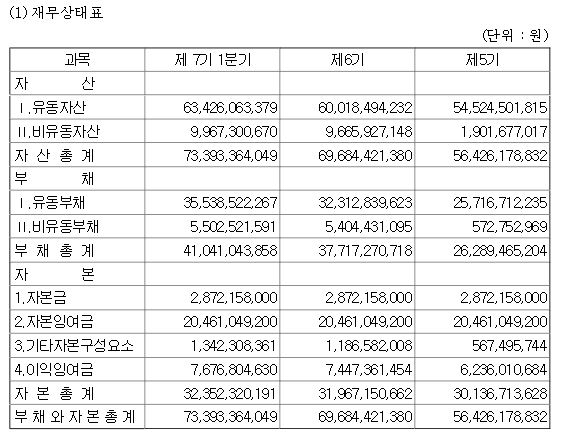 (1) 재무상태표

(단위 : 원)

| 과목 | 제 7기 1분기 | 제6기 | 제5기 |
|---|---|---|---|
| 자 산 | | | |
| Ⅰ.유동자산 | 63,426,063,379 | 60,018,494,232 | 54,524,501,815 |
| Ⅱ.비유동자산 | 9,967,300,670 | 9,665,927,148 | 1,901,677,017 |
| 자 산 총 계 | 73,393,364,049 | 69,684,421,380 | 56,426,178,832 |
| 부 채 | | | |
| Ⅰ.유동부채 | 35,538,522,267 | 32,312,839,623 | 25,716,712,235 |
| Ⅱ.비유동부채 | 5,502,521,591 | 5,404,431,095 | 572,752,969 |
| 부 채 총 계 | 41,041,043,858 | 37,717,270,718 | 26,289,465,204 |
| 자 본 | | | |
| 1.자본금 | 2,872,158,000 | 2,872,158,000 | 2,872,158,000 |
| 2.자본잉여금 | 20,461,049,200 | 20,461,049,200 | 20,461,049,200 |
| 3.기타자본구성요소 | 1,342,308,361 | 1,186,582,008 | 567,495,744 |
| 4.이익잉여금 | 7,676,804,630 | 7,447,361,454 | 6,236,010,684 |
| 자 본 총 계 | 32,352,320,191 | 31,967,150,662 | 30,136,713,628 |
| 부 채 와 자 본 총 계 | 73,393,364,049 | 69,684,421,380 | 56,426,178,832 |